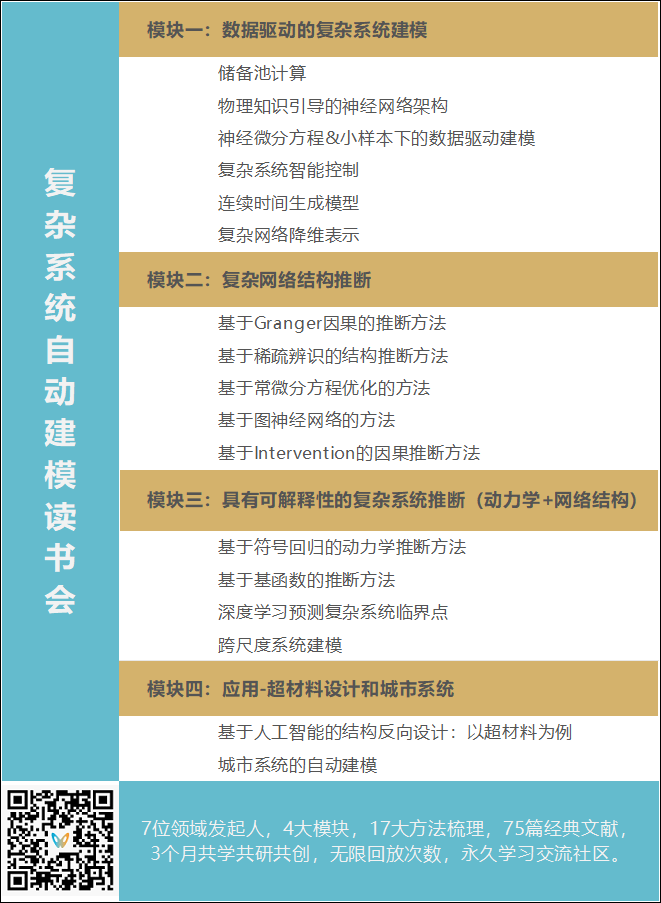 复杂系统自动建模读书会

模块一：数据驱动的复杂系统建模

储备池计算
物理知识引导的神经网络架构
神经微分方程&小样本下的数据驱动建模
复杂系统智能控制
连续时间生成模型
复杂网络降维表示

模块二：复杂网络结构推断

基于Granger因果的推断方法
基于稀疏辨识的结构推断方法
基于常微分方程优化的方法
基于图神经网络的方法
基于Intervention的因果推断方法

模块三：具有可解释性的复杂系统推断（动力学+网络结构）

基于符号回归的动力学推断方法
基于基函数的推断方法
深度学习预测复杂系统临界点
跨尺度系统建模

模块四：应用-超材料设计和城市系统

基于人工智能的结构反向设计：以超材料为例
城市系统的自动建模

7位领域发起人，4大模块，17大方法梳理，75篇经典文献，3个月共学共研共创，无限回放次数，永久学习交流社区。